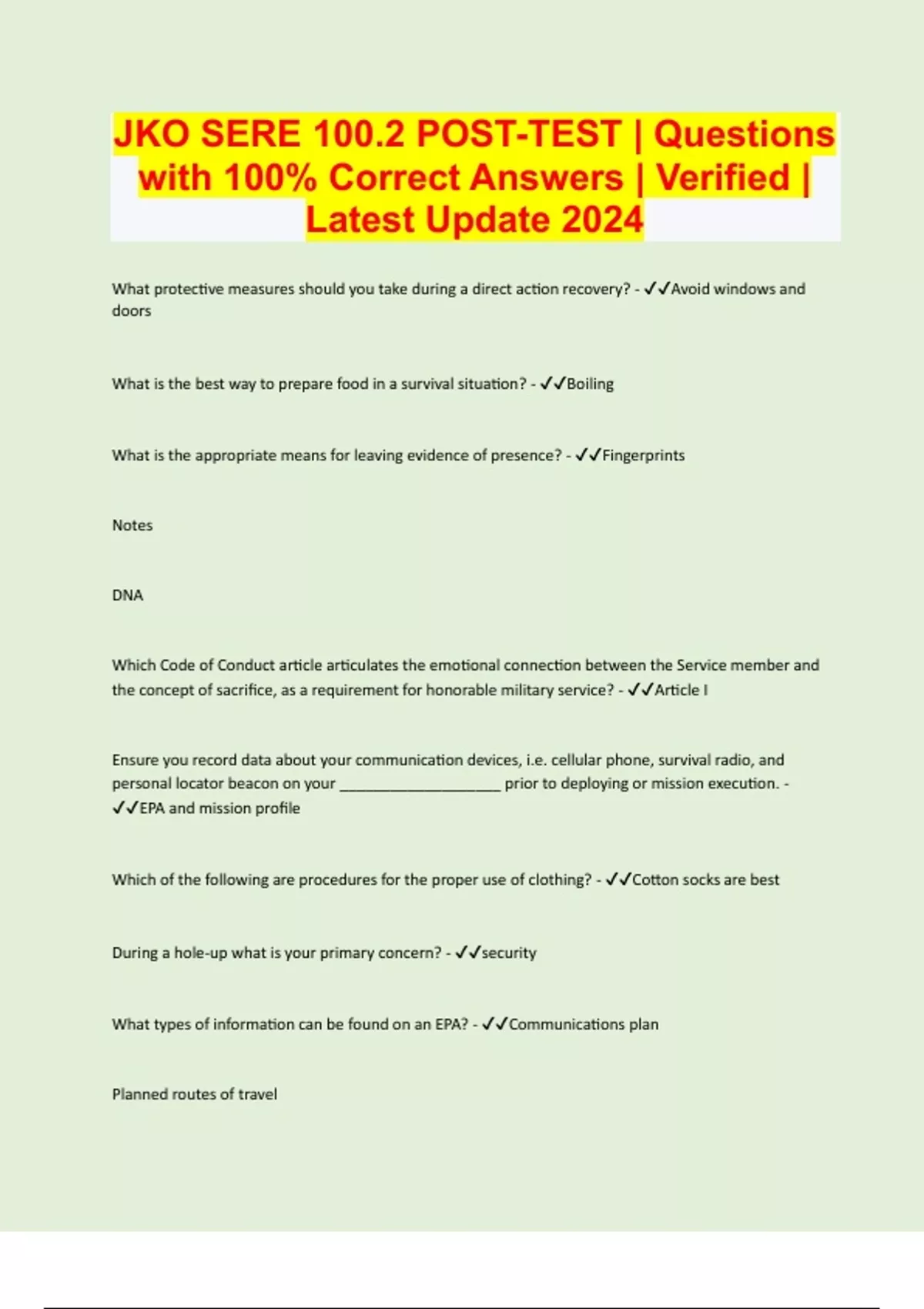 JKO SERE 100.2 POST-TEST | Questions with 100% Correct Answers | Verified | Latest Update 2024

What protective measures should you take during a direct action recovery? - ✓✓Avoid windows and doors

What is the best way to prepare food in a survival situation? - ✓✓Boiling

What is the appropriate means for leaving evidence of presence? - ✓✓Fingerprints

Notes

DNA

Which Code of Conduct article articulates the emotional connection between the Service member and the concept of sacrifice, as a requirement for honorable military service? - ✓✓Article I

Ensure you record data about your communication devices, i.e. cellular phone, survival radio, and personal locator beacon on your ____________________ prior to deploying or mission execution. - ✓✓EPA and mission profile

Which of the following are procedures for the proper use of clothing? - ✓✓Cotton socks are best

During a hole-up what is your primary concern? - ✓✓security

What types of information can be found on an EPA? - ✓✓Communications plan

Planned routes of travel